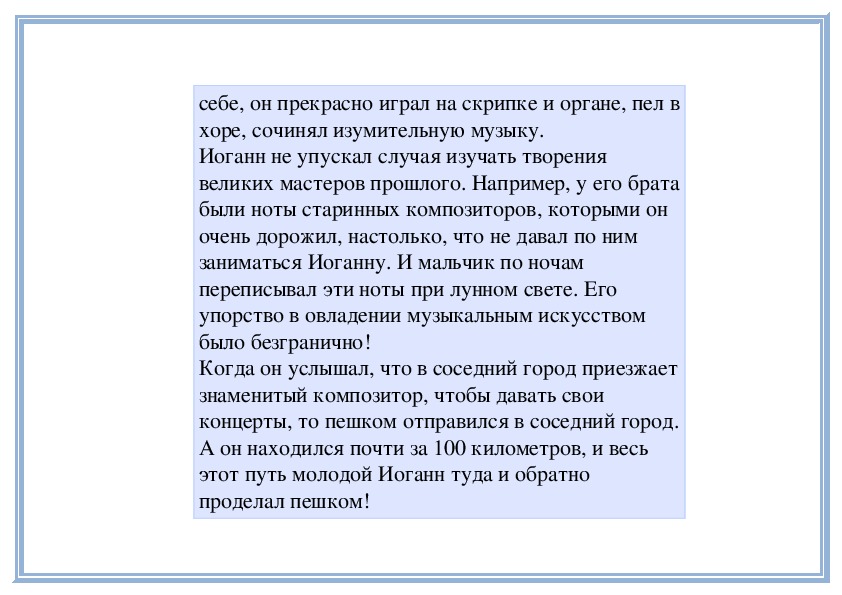 себе, он прекрасно играл на скрипке и органе, пел в хоре, сочинял изумительную музыку.
Иоганн не упускал случая изучать творения великих мастеров прошлого. Например, у его брата были ноты старинных композиторов, которыми он очень дорожил, настолько, что не давал по ним заниматься Иоганну. И мальчик по ночам переписывал эти ноты при лунном свете. Его упорство в овладении музыкальным искусством было безгранично!
Когда он услышал, что в соседний город приезжает знаменитый композитор, чтобы давать свои концерты, то пешком отправился в соседний город. А он находился почти за 100 километров, и весь этот путь молодой Иоганн туда и обратно проделал пешком!